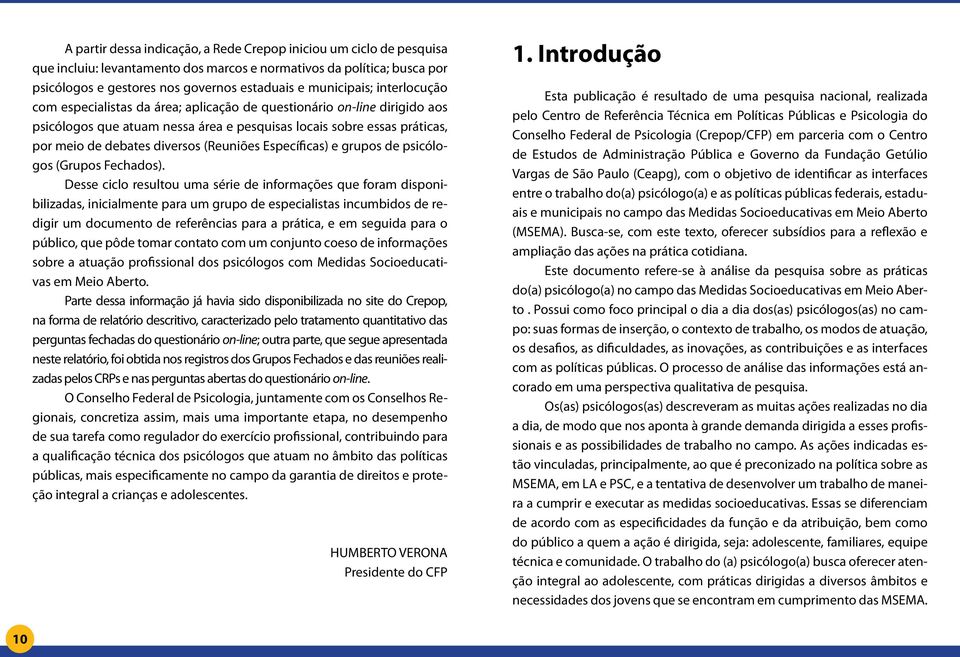 A partir dessa indicação, a Rede Crepop iniciou um ciclo de pesquisa que incluiu: levantamento dos marcos e normativos da política; busca por psicólogos e gestores nos governos estaduais e municipais; interlocução com especialistas da área; aplicação de questionário on-line dirigido aos psicólogos que atuam nessa área e pesquisas locais sobre essas práticas, por meio de debates diversos (Reuniões Específicas) e grupos de psicólogos (Grupos Fechados).

Desse ciclo resultou uma série de informações que foram disponibilizadas, inicialmente para um grupo de especialistas incumbidos de redigir um documento de referências para a prática, e em seguida para o público, que pôde tomar contato com um conjunto coeso de informações sobre a atuação profissional dos psicólogos com Medidas Socioeducativas em Meio Aberto.

Parte dessa informação já havia sido disponibilizada no site do Crepop, na forma de relatório descritivo, caracterizado pelo tratamento quantitativo das perguntas fechadas do questionário on-line; outra parte, que segue apresentada neste relatório, foi obtida nos registros dos Grupos Fechados e das reuniões realizadas pelos CRPs e nas perguntas abertas do questionário on-line.

O Conselho Federal de Psicologia, juntamente com os Conselhos Regionais, concretiza assim, mais uma importante etapa, no desempenho de sua tarefa como regulador do exercício profissional, contribuindo para a qualificação técnica dos psicólogos que atuam no âmbito das políticas públicas, mais especificamente no campo da garantia de direitos e proteção integral a crianças e adolescentes.

HUMBERTO VERONA
Presidente do CFP

10

1. Introdução

Esta publicação é resultado de uma pesquisa nacional, realizada pelo Centro de Referência Técnica em Políticas Públicas e Psicologia do Conselho Federal de Psicologia (Crepop/CFP) em parceria com o Centro de Estudos de Administração Pública e Governo da Fundação Getúlio Vargas de São Paulo (Ceapg), com o objetivo de identificar as interfaces entre o trabalho do(a) psicólogo(a) e as políticas públicas federais, estaduais e municipais no campo das Medidas Socioeducativas em Meio Aberto (MSEMA). Busca-se, com este texto, oferecer subsídios para a reflexão e ampliação das ações na prática cotidiana.

Este documento refere-se à análise da pesquisa sobre as práticas do(a) psicólogo(a) no campo das Medidas Socioeducativas em Meio Aberto . Possui como foco principal o dia a dia dos(as) psicólogos(as) no campo: suas formas de inserção, o contexto de trabalho, os modos de atuação, os desafios, as dificuldades, as inovações, as contribuições e as interfaces com as políticas públicas. O processo de análise das informações está ancorado em uma perspectiva qualitativa de pesquisa.

Os(as) psicólogos(as) descreveram as muitas ações realizadas no dia a dia, de modo que nos aponta à grande demanda dirigida a esses profissionais e as possibilidades de trabalho no campo. As ações indicadas estão vinculadas, principalmente, ao que é preconizado na política sobre as MSEMA, em LA e PSC, e a tentativa de desenvolver um trabalho de maneira a cumprir e executar as medidas socioeducativas. Essas se diferenciam de acordo com as especificidades da função e da atribuição, bem como do público a quem a ação é dirigida, seja: adolescente, familiares, equipe técnica e comunidade. O trabalho do (a) psicólogo(a) busca oferecer atenção integral ao adolescente, com práticas dirigidas a diversos âmbitos e necessidades dos jovens que se encontram em cumprimento das MSEMA.